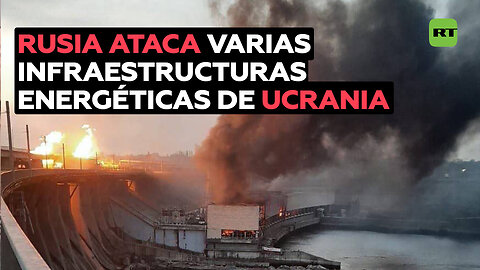 RUSIA ATACA VARIAS INFRAESTRUCTURAS ENERGÉTICAS DE UCRANIA

RT